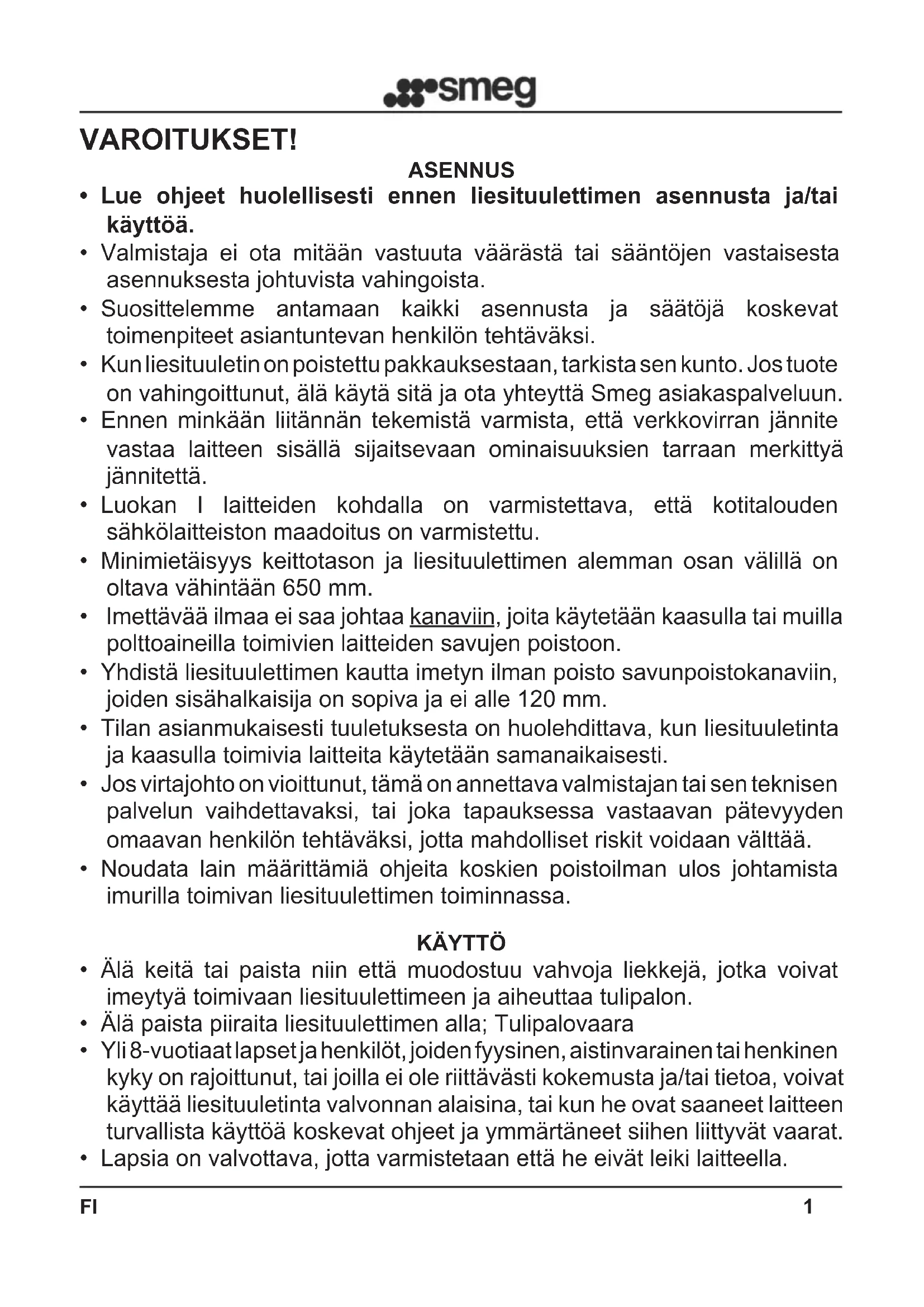 smeg

VAROITUKSET!

ASENNUS

• Lue ohjeet huolellisesti ennen liesituulettimen asennusta ja/tai käyttöä.
• Valmistaja ei ota mitään vastuuta väärästä tai sääntöjen vastaisesta asennuksesta johtuvista vahingoista.
• Suosittelemme antamaan kaikki asennusta ja säätöjä koskevat toimenpiteet asiantuntevan henkilön tehtäväksi.
• Kun liesituuletin on poistettu pakkauksestaan, tarkista sen kunto. Jos tuote on vahingoittunut, älä käytä sitä ja ota yhteyttä Smeg asiakaspalveluun.
• Ennen minkään liitännän tekemistä varmista, että verkkovirran jännite vastaa laitteen sisällä sijaitsevaan ominaisuuksien tarraan merkittyä jännitettä.
• Luokan I laitteiden kohdalla on varmistettava, että kotitalouden sähkölaitteiston maadoitus on varmistettu.
• Minimietäisyys keittotason ja liesituulettimen alemman osan välillä on oltava vähintään 650 mm.
• Imettävää ilmaa ei saa johtaa kanaviin, joita käytetään kaasulla tai muilla polttoaineilla toimivien laitteiden savujen poistoon.
• Yhdistä liesituulettimen kautta imetyn ilman poisto savunpoistokanaviin, joiden sisähalkaisija on sopiva ja ei alle 120 mm.
• Tilan asianmukaisesti tuuletuksesta on huolehdittava, kun liesituuletinta ja kaasulla toimivia laitteita käytetään samanaikaisesti.
• Jos virtajohto on vioittunut, tämä on annettava valmistajan tai sen teknisen palvelun vaihdettavaksi, tai joka tapauksessa vastaavan pätevyyden omaavan henkilön tehtäväksi, jotta mahdolliset riskit voidaan välttää.
• Noudata lain määrittämiä ohjeita koskien poistoilman ulos johtamista imurilla toimivan liesituulettimen toiminnassa.

KÄYTTÖ

• Älä keitä tai paista niin että muodostuu vahvoja liekkejä, jotka voivat imeytyä toimivaan liesituulettimeen ja aiheuttaa tulipalon.
• Älä paista piiraita liesituulettimen alla; Tulipalovaara
• Yli 8-vuotiaat lapset ja henkilöt, joiden fyysinen, aistinvarainen tai henkinen kyky on rajoittunut, tai joilla ei ole riittävästi kokemusta ja/tai tietoa, voivat käyttää liesituuletinta valvonnan alaisina, tai kun he ovat saaneet laitteen turvallista käyttöä koskevat ohjeet ja ymmärtäneet siihen liittyvät vaarat.
• Lapsia on valvottava, jotta varmistetaan että he eivät leiki laitteella.

FI 1